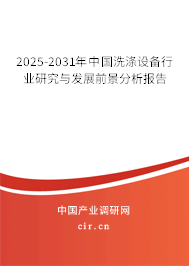 2025-2031年中国洗涤设备行业研究与发展前景分析报告

中国产业调研网

cir.cn